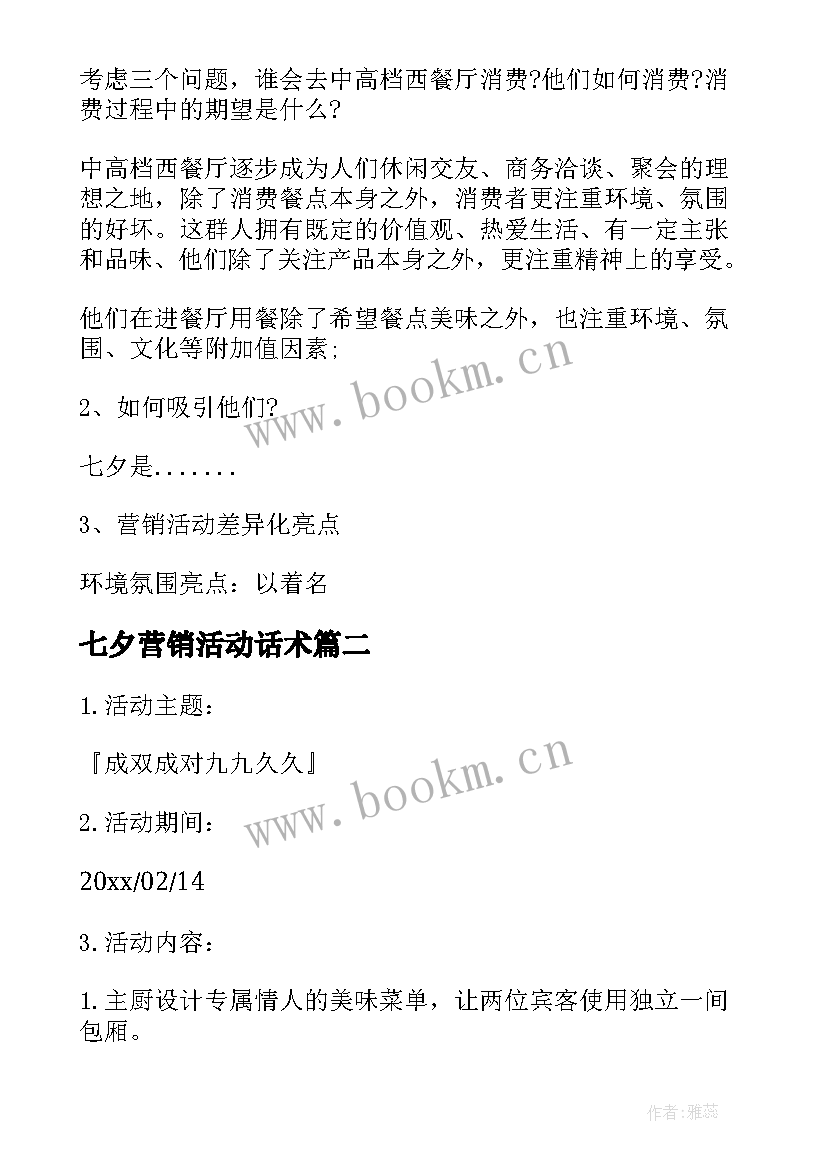 考虑三个问题，谁会去中高档西餐厅消费?他们如何消费?消费过程中的期望是什么?

中高档西餐厅逐步成为人们休闲交友、商务洽谈、聚会的理想之地，除了消费餐点本身之外，消费者更注重环境、氛围的好坏。这群人拥有既定的价值观、热爱生活、有一定主张和品味、他们除了关注产品本身之外，更注重精神上的享受。

他们在进餐厅用餐除了希望餐点美味之外，也注重环境、氛围、文化等附加值因素;

www.bookm.cn

2、如何吸引他们?

七夕是.......

3、营销活动差异化亮点

环境氛围亮点：以着名

七夕营销活动话术篇二

1.活动主题：

『成双成对九九久久』

www.bookm.cn

2.活动期间：

20xx/02/14

3.活动内容：

1.主厨设计专属情人的美味菜单，让两位宾客使用独立一间包厢。

作者：雅蕊